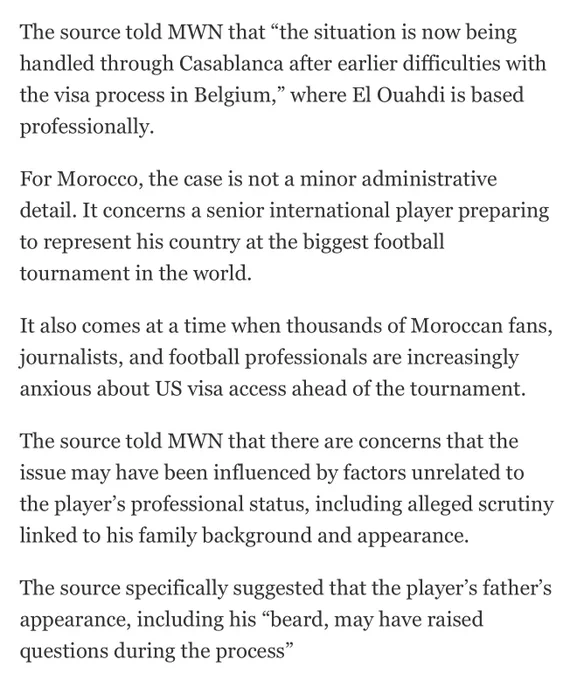 The source told MWN that “the situation is now being handled through Casablanca after earlier difficulties with the visa process in Belgium,” where El Ouahdi is based professionally.

For Morocco, the case is not a minor administrative detail. It concerns a senior international player preparing to represent his country at the biggest football tournament in the world.

It also comes at a time when thousands of Moroccan fans, journalists, and football professionals are increasingly anxious about US visa access ahead of the tournament.

The source told MWN that there are concerns that the issue may have been influenced by factors unrelated to the player’s professional status, including alleged scrutiny linked to his family background and appearance.

The source specifically suggested that the player’s father’s appearance, including his “beard, may have raised questions during the process”